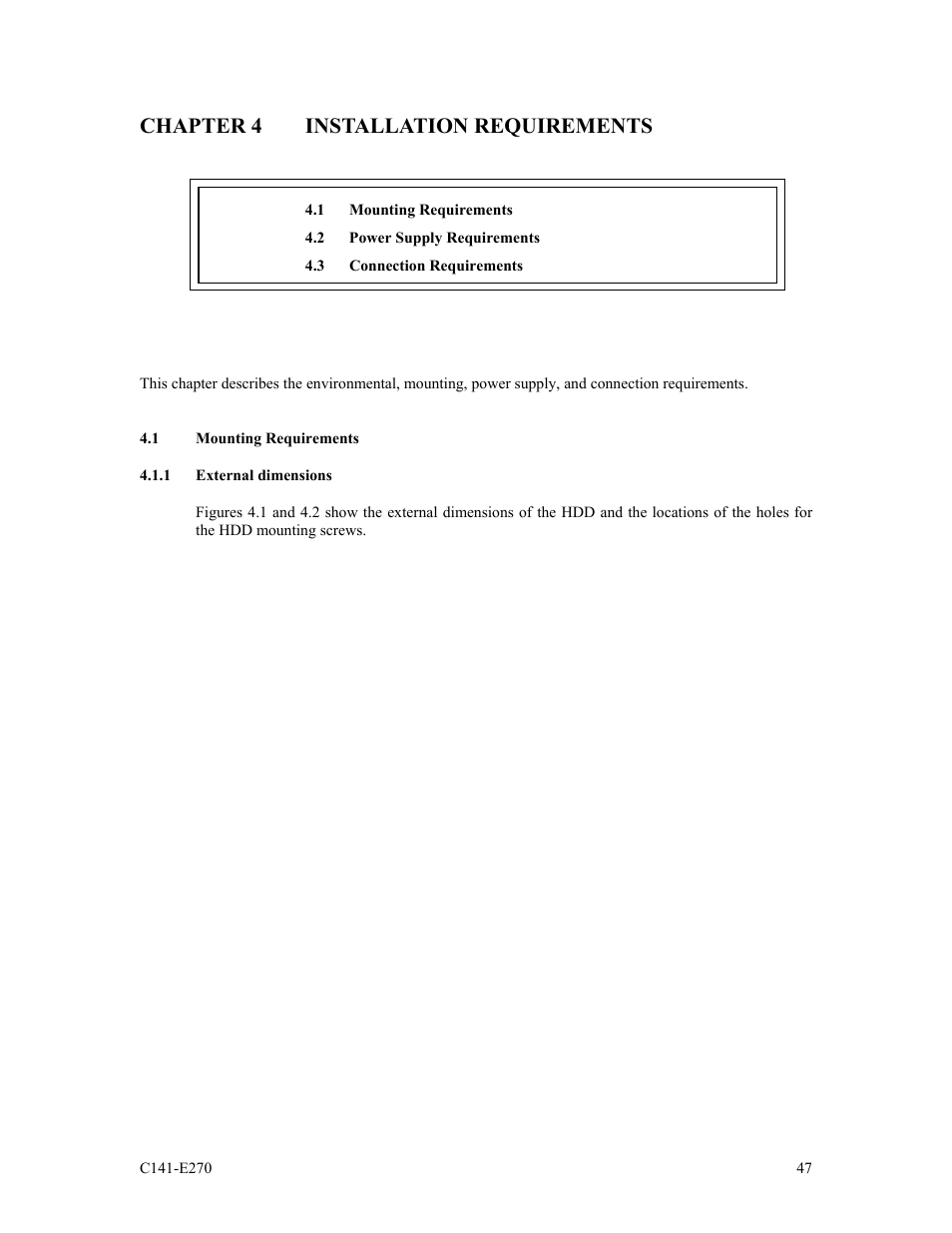 CHAPTER 4 INSTALLATION REQUIREMENTS

4.1 Mounting Requirements
4.2 Power Supply Requirements
4.3 Connection Requirements

This chapter describes the environmental, mounting, power supply, and connection requirements.

4.1 Mounting Requirements

4.1.1 External dimensions

Figures 4.1 and 4.2 show the external dimensions of the HDD and the locations of the holes for the HDD mounting screws.

C141-E270

47